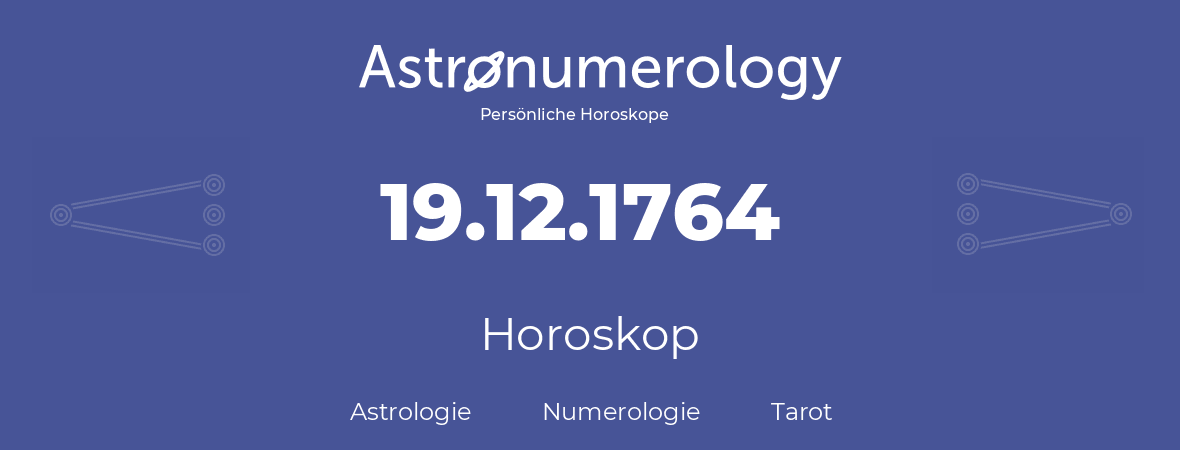 Astronumerology
Persönliche Horoskope

19.12.1764

Horoskop

Astrologie Numerologie Tarot